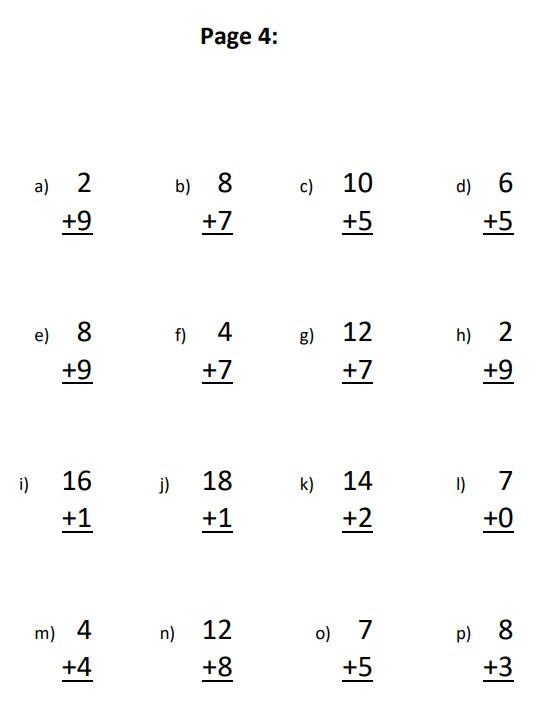 Page 4:

a) 2
+9

b) 8
+7

c) 10
+5

d) 6
+5

e) 8
+9

f) 4
+7

g) 12
+7

h) 2
+9

i) 16
+1

j) 18
+1

k) 14
+2

l) 7
+0

m) 4
+4

n) 12
+8

o) 7
+5

p) 8
+3